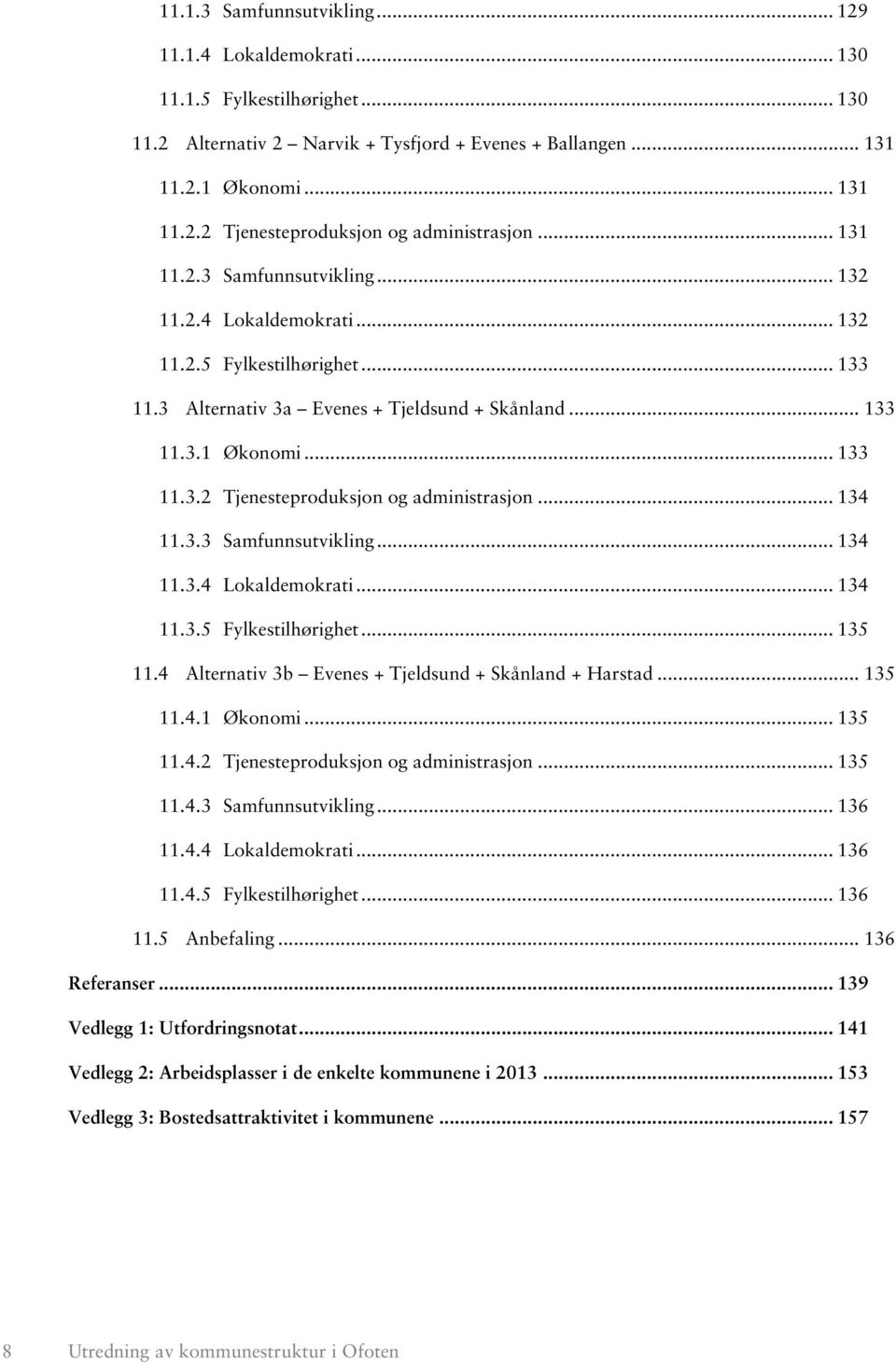 11.1.3 Samfunnsutvikling ... 129
11.1.4 Lokaldemokrati ... 130
11.1.5 Fylkestilhørighet ... 130
11.2 Alternativ 2 – Narvik + Tysfjord + Evenes + Ballangen ... 131
11.2.1 Økonomi ... 131
11.2.2 Tjenesteproduksjon og administrasjon ... 131
11.2.3 Samfunnsutvikling ... 132
11.2.4 Lokaldemokrati ... 132
11.2.5 Fylkestilhørighet ... 133
11.3 Alternativ 3a – Evenes + Tjeldsund + Skånland ... 133
11.3.1 Økonomi ... 133
11.3.2 Tjenesteproduksjon og administrasjon ... 134
11.3.3 Samfunnsutvikling ... 134
11.3.4 Lokaldemokrati ... 134
11.3.5 Fylkestilhørighet ... 135
11.4 Alternativ 3b – Evenes + Tjeldsund + Skånland + Harstad ... 135
11.4.1 Økonomi ... 135
11.4.2 Tjenesteproduksjon og administrasjon ... 135
11.4.3 Samfunnsutvikling ... 136
11.4.4 Lokaldemokrati ... 136
11.4.5 Fylkestilhørighet ... 136
11.5 Anbefaling ... 136
Referanser ... 139
Vedlegg 1: Utfordringsnotat ... 141
Vedlegg 2: Arbeidsplasser i de enkelte kommunene i 2013 ... 153
Vedlegg 3: Bostedsattraktivitet i kommunene ... 157

8 Utredning av kommunestruktur i Ofoten